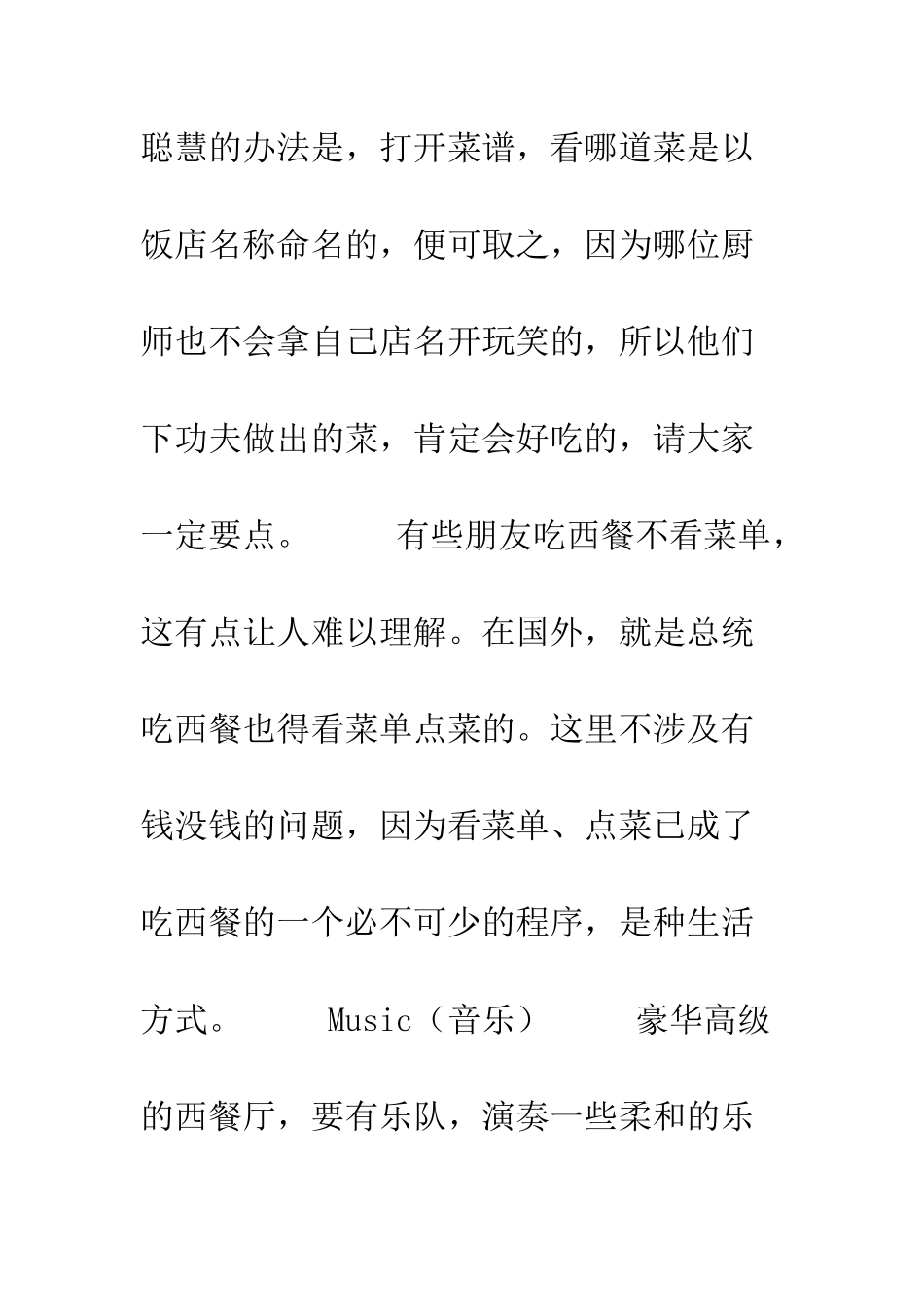 聪慧的办法是，打开菜谱，看哪道菜是以饭店名称命名的，便可取之，因为哪位厨师也不会拿自己店名开玩笑的，所以他们下功夫做出的菜，肯定会好吃的，请大家一定要点。　　有些朋友吃西餐不看菜单，这有点让人难以理解。在国外，就是总统吃西餐也得看菜单点菜的。这里不涉及有钱没钱的问题，因为看菜单、点菜已成了吃西餐的一个必不可少的程序，是种生活方式。　　Music（音乐）　　豪华高级的西餐厅，要有乐队，演奏一些柔和的乐